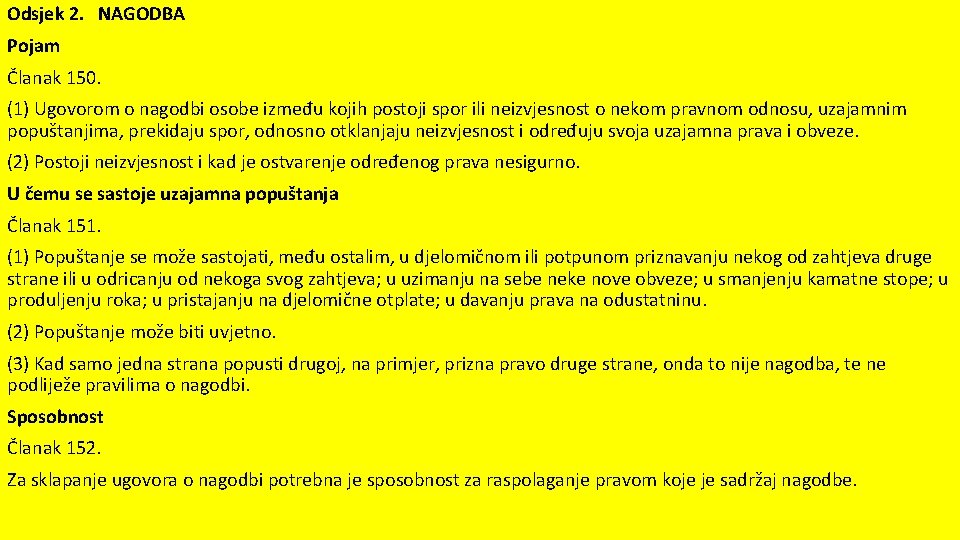 Odsjek 2. NAGODBA

Pojam

Članak 150.

(1) Ugovorom o nagodbi osobe između kojih postoji spor ili neizvjesnost o nekom pravnom odnosu, uzajamnim popuštanjima, prekidaju spor, odnosno otklanjaju neizvjesnost i određuju svoja uzajamna prava i obveze.

(2) Postoji neizvjesnost i kad je ostvarenje određenog prava nesigurno.

U čemu se sastoje uzajamna popuštanja

Članak 151.

(1) Popuštanje se može sastojati, među ostalim, u djelomičnom ili potpunom priznavanju nekog od zahtjeva druge strane ili u odricanju od nekoga svog zahtjeva; u uzimanju na sebe neke nove obveze; u smanjenju kamatne stope; u produljenju roka; u pristajanju na djelomične otplate; u davanju prava na odustatninu.

(2) Popuštanje može biti uvjetno.

(3) Kad samo jedna strana popusti drugoj, na primjer, prizna pravo druge strane, onda to nije nagodba, te ne podliježe pravilima o nagodbi.

Sposobnost

Članak 152.

Za sklapanje ugovora o nagodbi potrebna je sposobnost za raspolaganje pravom koje je sadržaj nagodbe.